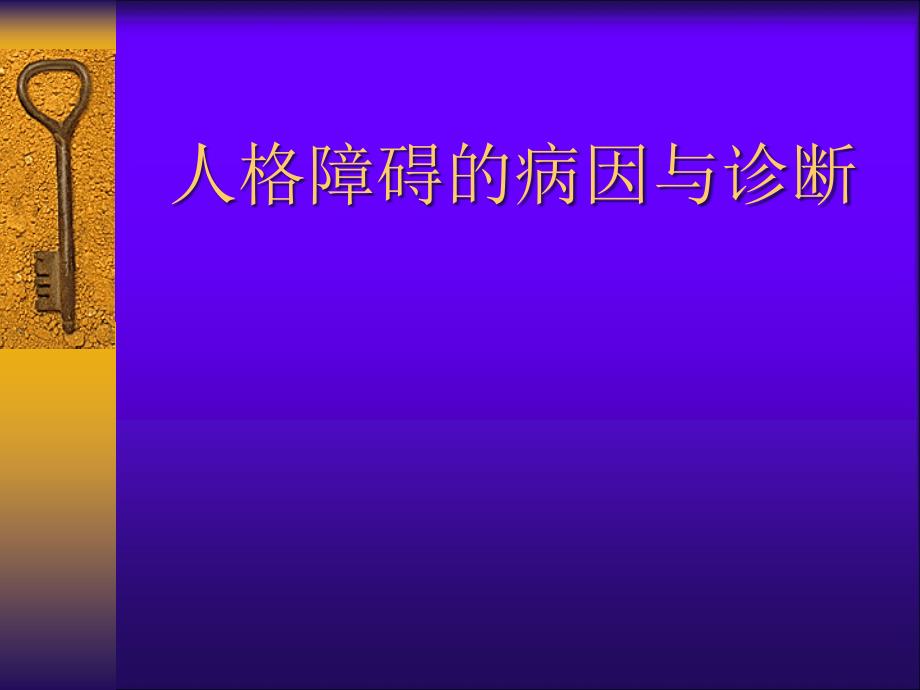 人格障碍的病因与诊断